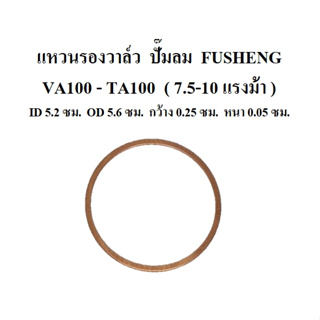 แหวนรองวาล์ว ปั๊มลม FUSHENG

VA100 - TA100 ( 7.5-10 แรงม้า )

ID 5.2 ซม. OD 5.6 ซม. กว้าง 0.25 ซม. หนา 0.05 ซม.